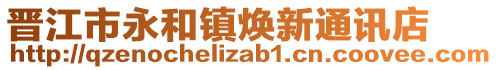 晋江市永和镇焕新通讯店
http://qzenochelizab1.cn.coovee.com